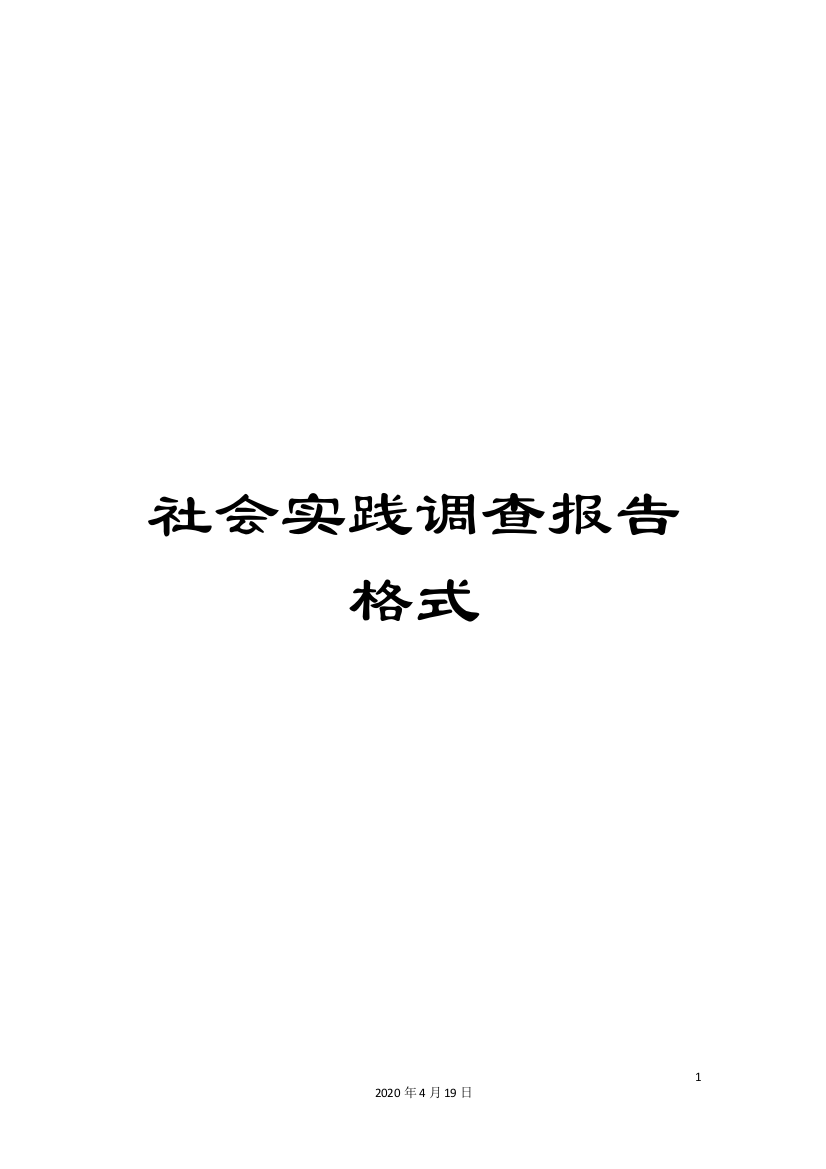 社会实践调查报告格式

1

2020年4月19日